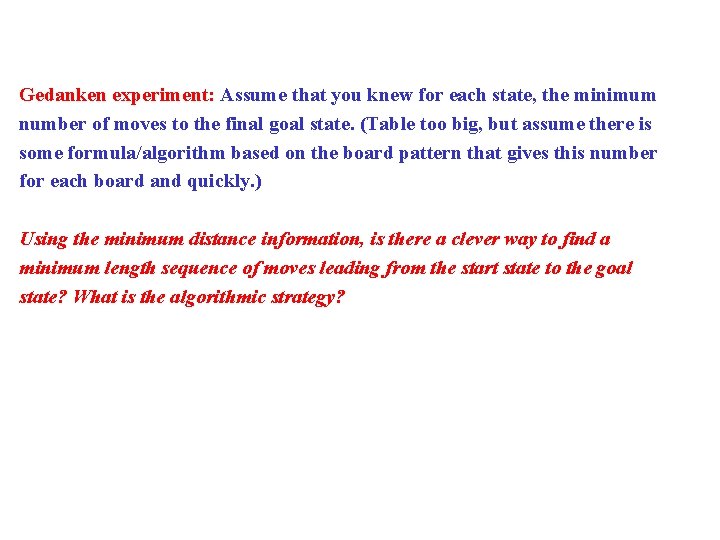 Gedanken experiment: Assume that you knew for each state, the minimum number of moves to the final goal state. (Table too big, but assume there is some formula/algorithm based on the board pattern that gives this number for each board and quickly.)

Using the minimum distance information, is there a clever way to find a minimum length sequence of moves leading from the start state to the goal state? What is the algorithmic strategy?